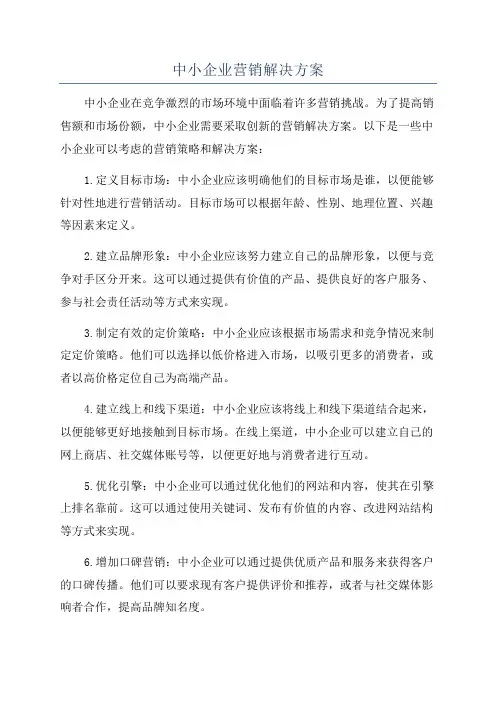 中小企业营销解决方案

中小企业在竞争激烈的市场环境中面临着许多营销挑战。为了提高销售额和市场份额，中小企业需要采取创新的营销解决方案。以下是一些中小企业可以考虑的营销策略和解决方案：

1.定义目标市场：中小企业应该明确他们的目标市场是谁，以便能够针对性地进行营销活动。目标市场可以根据年龄、性别、地理位置、兴趣等因素来定义。

2.建立品牌形象：中小企业应该努力建立自己的品牌形象，以便与竞争对手区分开来。这可以通过提供有价值的产品、提供良好的客户服务、参与社会责任活动等方式来实现。

3.制定有效的定价策略：中小企业应该根据市场需求和竞争情况来制定定价策略。他们可以选择以低价格进入市场，以吸引更多的消费者，或者以高价格定位自己为高端产品。

4.建立线上和线下渠道：中小企业应该将线上和线下渠道结合起来，以便能够更好地接触到目标市场。在线上渠道，中小企业可以建立自己的网上商店、社交媒体账号等，以便更好地与消费者进行互动。

5.优化引擎：中小企业可以通过优化他们的网站和内容，使其在引擎上排名靠前。这可以通过使用关键词、发布有价值的内容、改进网站结构等方式来实现。

6.增加口碑营销：中小企业可以通过提供优质产品和服务来获得客户的口碑传播。他们可以要求现有客户提供评价和推荐，或者与社交媒体影响者合作，提高品牌知名度。